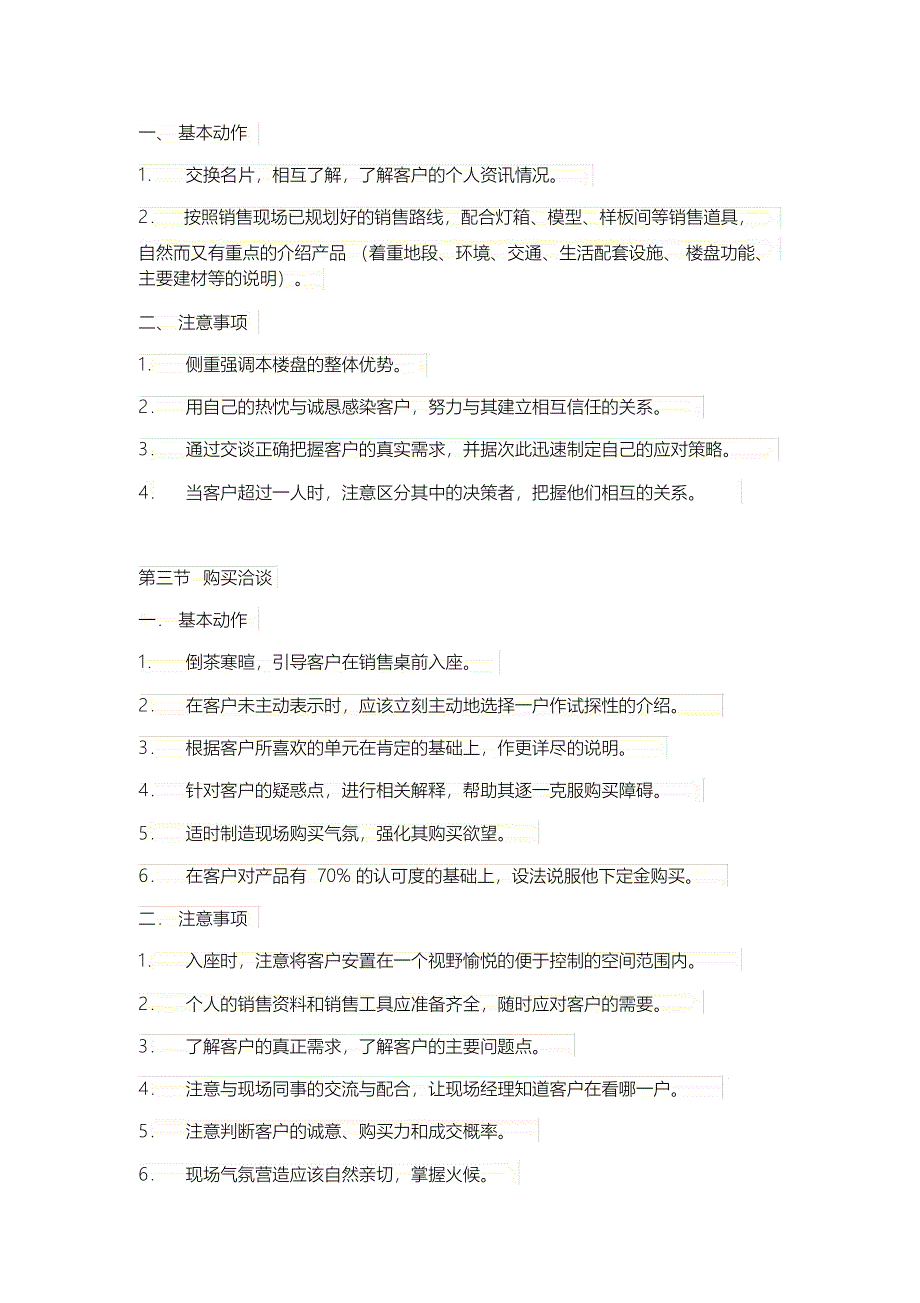 一、 基本动作

1. 交换名片，相互了解，了解客户的个人资讯情况。

2. 按照销售现场已规划好的销售路线，配合灯箱、模型、样板间等销售道具，自然而又有重点的介绍产品 （着重地段、环境、交通、生活配套设施、 楼盘功能、主要建材等的说明）。

二、 注意事项

1. 侧重强调本楼盘的整体优势。

2. 用自己的热忱与诚恳感染客户，努力与其建立相互信任的关系。

3. 通过交谈正确把握客户的真实需求，并据次此迅速制定自己的应对策略。

4. 当客户超过一人时，注意区分其中的决策者，把握他们相互的关系。

第三节 购买洽谈

一. 基本动作

1. 倒茶寒暄，引导客户在销售桌前入座。

2. 在客户未主动表示时，应该立刻主动地选择一户作试探性的介绍。

3. 根据客户所喜欢的单元在肯定的基础上，作更详尽的说明。

4. 针对客户的疑惑点，进行相关解释，帮助其逐一克服购买障碍。

5. 适时制造现场购买气氛，强化其购买欲望。

6. 在客户对产品有 70% 的认可度的基础上，设法说服他下定金购买。

二. 注意事项

1. 入座时，注意将客户安置在一个视野愉悦的便于控制的空间范围内。

2. 个人的销售资料和销售工具应准备齐全，随时应对客户的需要。

3. 了解客户的真正需求，了解客户的主要问题点。

4. 注意与现场同事的交流与配合，让现场经理知道客户在看哪一户。

5. 注意判断客户的诚意、购买力和成交概率。

6. 现场气氛营造应该自然亲切，掌握火候。